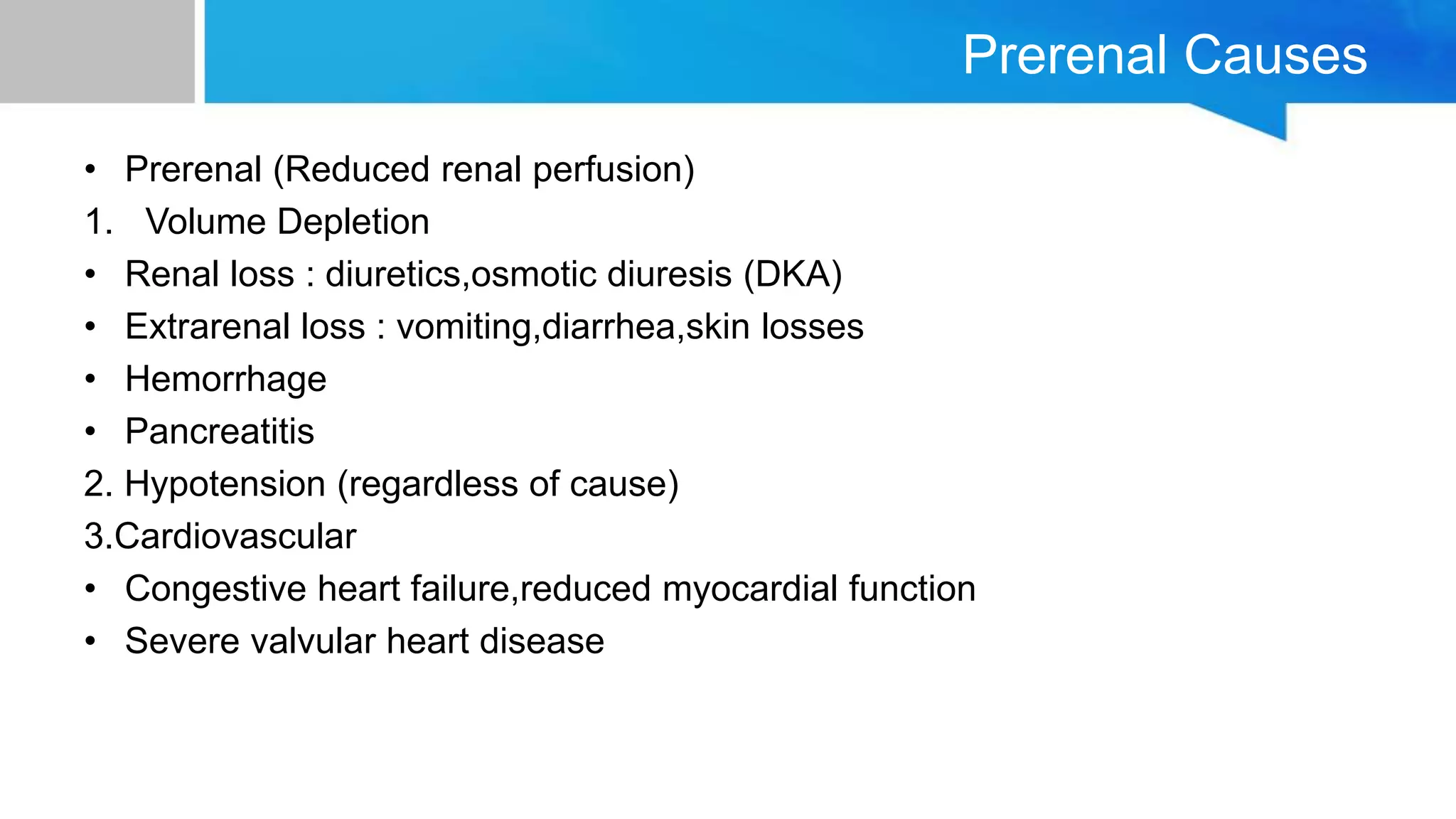 Prerenal Causes

• Prerenal (Reduced renal perfusion)

1. Volume Depletion

• Renal loss : diuretics,osmotic diuresis (DKA)

• Extrarenal loss : vomiting,diarrhea,skin losses

• Hemorrhage

• Pancreatitis

2. Hypotension (regardless of cause)

3.Cardiovascular

• Congestive heart failure,reduced myocardial function

• Severe valvular heart disease